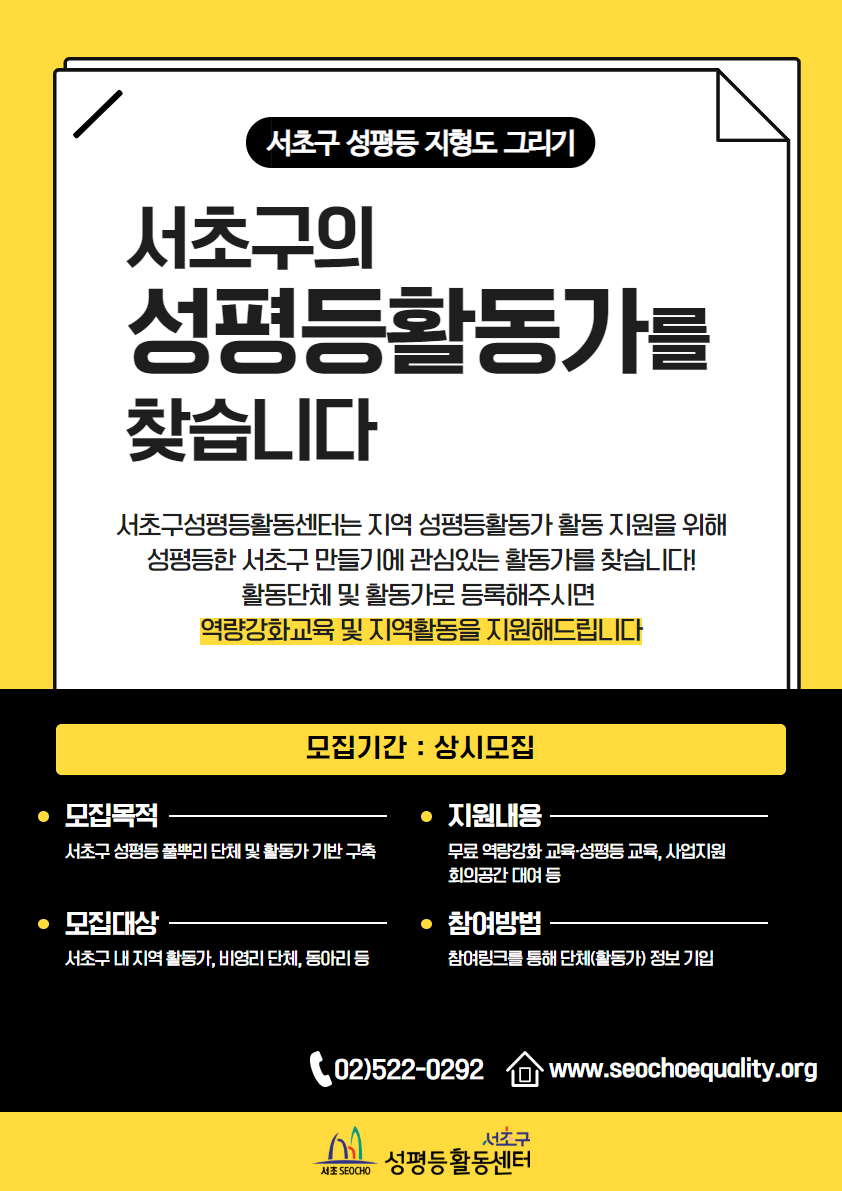 서초구 성평등 지형도 그리기

서초구의
성평등활동가를
찾습니다

서초구성평등활동센터는 지역 성평등활동가 활동 지원을 위해 성평등한 서초구 만들기에 관심있는 활동가를 찾습니다! 활동단체 및 활동가로 등록해주시면 역량강화교육 및 지역활동을 지원해드립니다

모집기간 : 상시모집

• 모집목적
서초구 성평등 풀뿌리 단체 및 활동가 기반 구축

• 모집대상
서초구 내 지역 활동가, 비영리 단체, 동아리 등

• 지원내용
무료 역량강화 교육·성평등 교육, 사업지원
회의공간 대여 등

• 참여방법
참여링크를 통해 단체(활동가) 정보 기입

02)522-0292 www.seochoequality.org

서초 SEOCHO 서초구 성평등활동센터